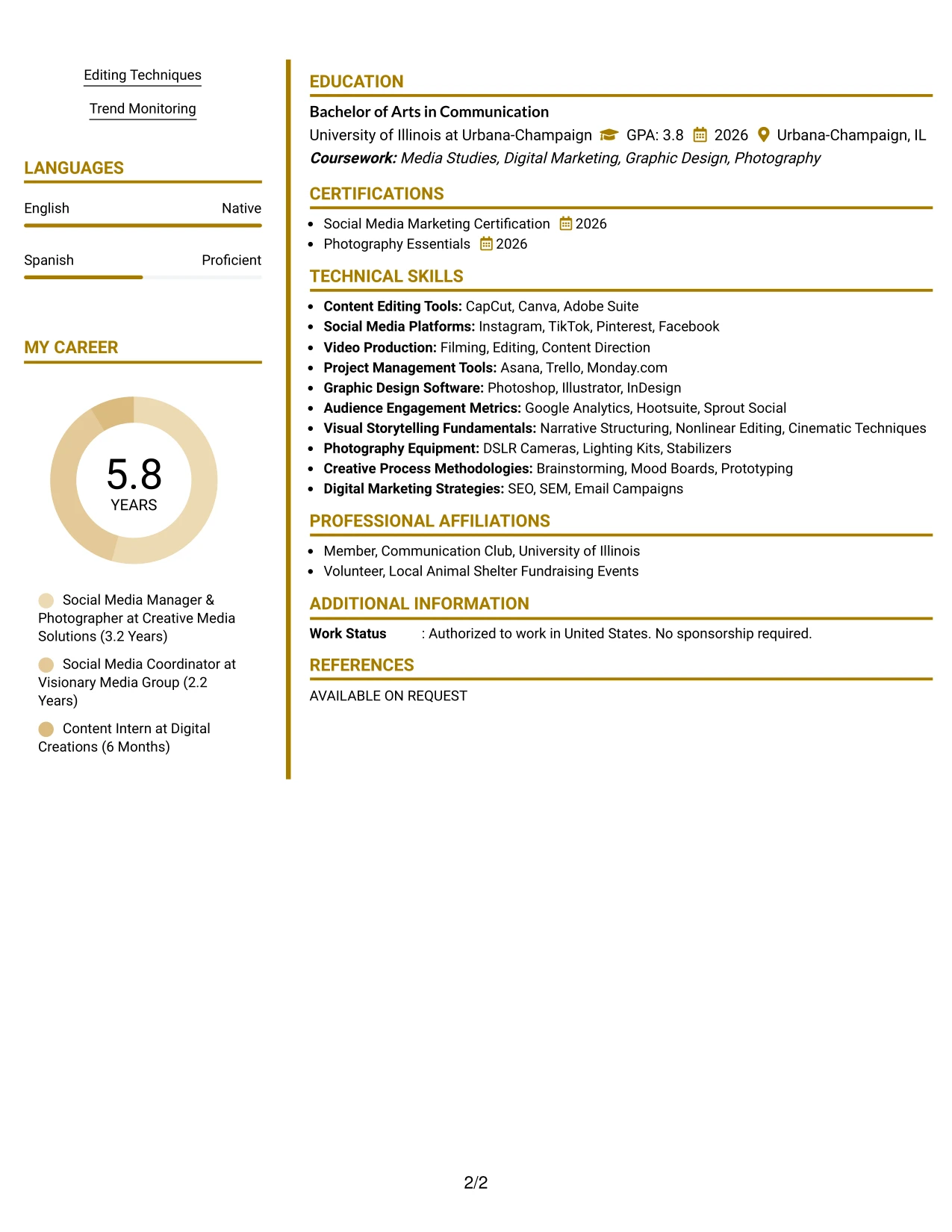 Editing Techniques

Trend Monitoring

LANGUAGES

English
Native

Spanish
Proficient

MY CAREER

5.8
YEARS

Social Media Manager & Photographer at Creative Media Solutions (3.2 Years)

Social Media Coordinator at Visionary Media Group (2.2 Years)

Content Intern at Digital Creations (6 Months)

EDUCATION

Bachelor of Arts in Communication

University of Illinois at Urbana-Champaign GPA: 3.8 2026 Urbana-Champaign, IL

Coursework: Media Studies, Digital Marketing, Graphic Design, Photography

CERTIFICATIONS

• Social Media Marketing Certification 2026
• Photography Essentials 2026

TECHNICAL SKILLS

• Content Editing Tools: CapCut, Canva, Adobe Suite
• Social Media Platforms: Instagram, TikTok, Pinterest, Facebook
• Video Production: Filming, Editing, Content Direction
• Project Management Tools: Asana, Trello, Monday.com
• Graphic Design Software: Photoshop, Illustrator, InDesign
• Audience Engagement Metrics: Google Analytics, Hootsuite, Sprout Social
• Visual Storytelling Fundamentals: Narrative Structuring, Nonlinear Editing, Cinematic Techniques
• Photography Equipment: DSLR Cameras, Lighting Kits, Stabilizers
• Creative Process Methodologies: Brainstorming, Mood Boards, Prototyping
• Digital Marketing Strategies: SEO, SEM, Email Campaigns

PROFESSIONAL AFFILIATIONS

• Member, Communication Club, University of Illinois
• Volunteer, Local Animal Shelter Fundraising Events

ADDITIONAL INFORMATION

Work Status : Authorized to work in United States. No sponsorship required.

REFERENCES

AVAILABLE ON REQUEST

2/2